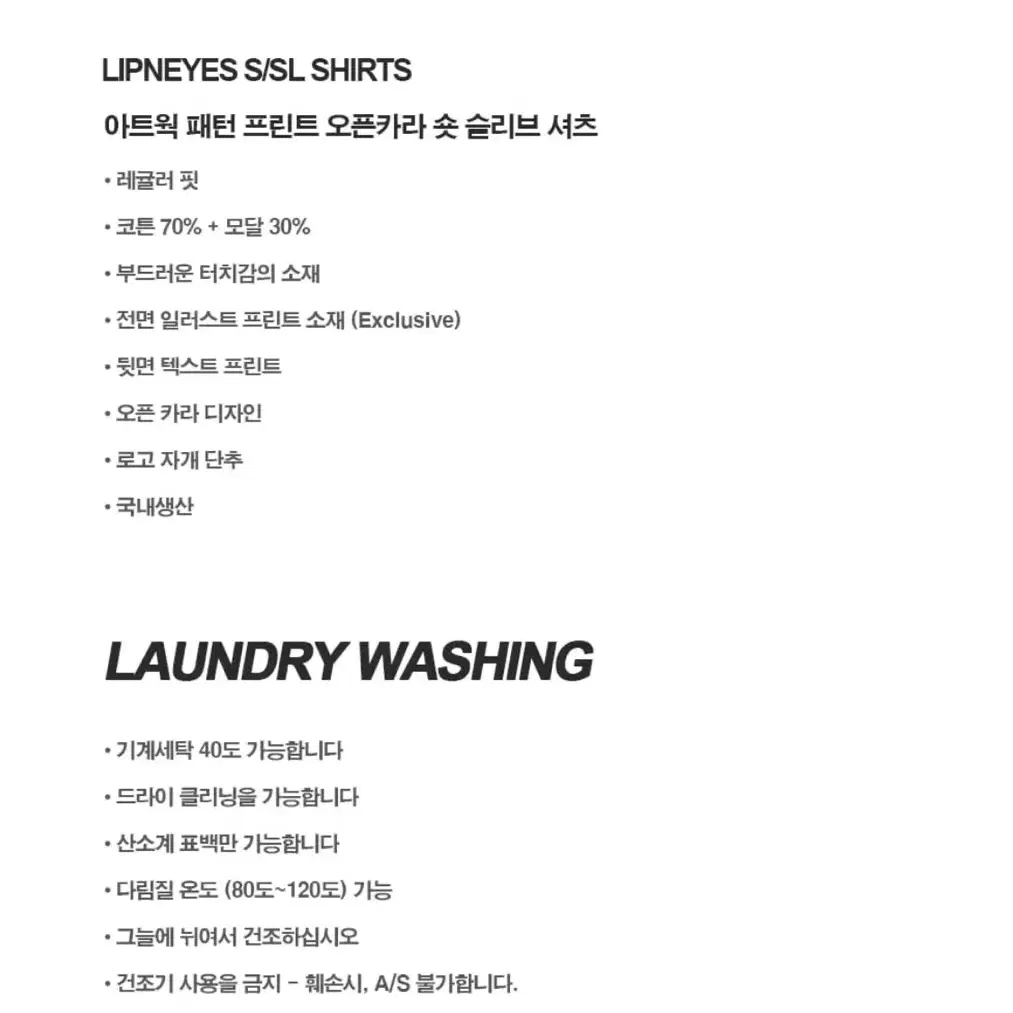 LIPNEYES S/SL SHIRTS

아트웍 패턴 프린트 오픈카라 숏 슬리브 셔츠

• 레귤러 핏

• 코튼 70% + 모달 30%

• 부드러운 터치감의 소재

• 전면 일러스트 프린트 소재 (Exclusive)

• 뒷면 텍스트 프린트

• 오픈 카라 디자인

• 로고 자개 단추

• 국내생산

LAUNDRY WASHING

• 기계세탁 40도 가능합니다

• 드라이 클리닝을 가능합니다

• 산소계 표백만 가능합니다

• 다림질 온도 (80도~120도) 가능

• 그늘에 뉘여서 건조하십시오

• 건조기 사용을 금지 - 훼손시, A/S 불가합니다.